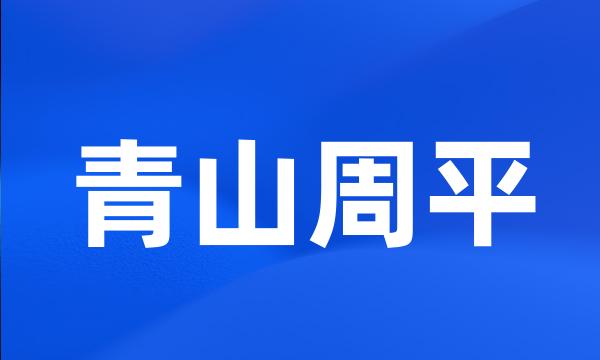 青山周平